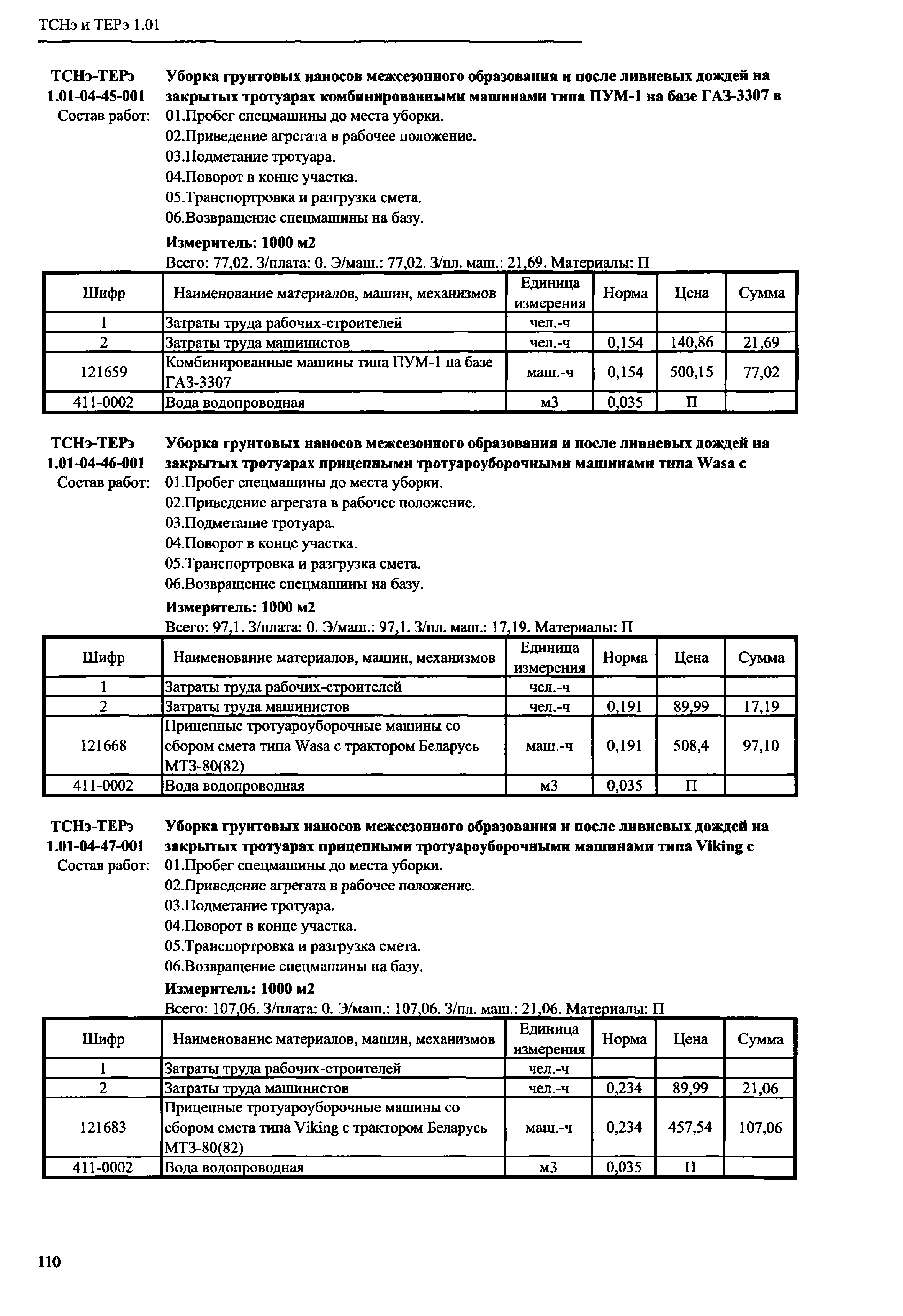 ТСНэ и ТЕРэ 1.01

ТСНэ-ТЕРэ 1.01-04-45-001
Уборка грунтовых наносов межсезонного образования и после ливневых дождей на закрытых тротуарах комбинированными машинами типа ПУМ-1 на базе ГАЗ-3307 в

Состав работ:
01.Пробег спецмашины до места уборки.
02.Приведение агрегата в рабочее положение.
03.Подметание тротуара.
04.Поворот в конце участка.
05.Транспортровка и разгрузка смета.
06.Возвращение спецмашины на базу.

Измеритель: 1000 м2

Всего: 77,02. З/плата: 0. Э/маш.: 77,02. З/пл. маш.: 21,69. Материалы: П

| Шифр | Наименование материалов, машин, механизмов | Единица измерения | Норма | Цена | Сумма |
|---|---|---|---|---|---|
| 1 | Затраты труда рабочих-строителей | чел.-ч | | | |
| 2 | Затраты труда машинистов | чел.-ч | 0,154 | 140,86 | 21,69 |
| 121659 | Комбинированные машины типа ПУМ-1 на базе ГАЗ-3307 | маш.-ч | 0,154 | 500,15 | 77,02 |
| 411-0002 | Вода водопроводная | м3 | 0,035 | П | |

ТСНэ-ТЕРэ 1.01-04-46-001
Уборка грунтовых наносов межсезонного образования и после ливневых дождей на закрытых тротуарах прицепными тротуароуборочными машинами типа Wasa с

Состав работ:
01.Пробег спецмашины до места уборки.
02.Приведение агрегата в рабочее положение.
03.Подметание тротуара.
04.Поворот в конце участка.
05.Транспортровка и разгрузка смета.
06.Возвращение спецмашины на базу.

Измеритель: 1000 м2

Всего: 97,1. З/плата: 0. Э/маш.: 97,1. З/пл. маш.: 17,19. Материалы: П

| Шифр | Наименование материалов, машин, механизмов | Единица измерения | Норма | Цена | Сумма |
|---|---|---|---|---|---|
| 1 | Затраты труда рабочих-строителей | чел.-ч | | | |
| 2 | Затраты труда машинистов | чел.-ч | 0,191 | 89,99 | 17,19 |
| 121668 | Прицепные тротуароуборочные машины со сбором смета типа Wasa с трактором Беларусь МТЗ-80(82) | маш.-ч | 0,191 | 508,4 | 97,10 |
| 411-0002 | Вода водопроводная | м3 | 0,035 | П | |

ТСНэ-ТЕРэ 1.01-04-47-001
Уборка грунтовых наносов межсезонного образования и после ливневых дождей на закрытых тротуарах прицепными тротуароуборочными машинами типа Viking с

Состав работ:
01.Пробег спецмашины до места уборки.
02.Приведение агрегата в рабочее положение.
03.Подметание тротуара.
04.Поворот в конце участка.
05.Транспортровка и разгрузка смета.
06.Возвращение спецмашины на базу.

Измеритель: 1000 м2

Всего: 107,06. З/плата: 0. Э/маш.: 107,06. З/пл. маш.: 21,06. Материалы: П

| Шифр | Наименование материалов, машин, механизмов | Единица измерения | Норма | Цена | Сумма |
|---|---|---|---|---|---|
| 1 | Затраты труда рабочих-строителей | чел.-ч | | | |
| 2 | Затраты труда машинистов | чел.-ч | 0,234 | 89,99 | 21,06 |
| 121683 | Прицепные тротуароуборочные машины со сбором смета типа Viking с трактором Беларусь МТЗ-80(82) | маш.-ч | 0,234 | 457,54 | 107,06 |
| 411-0002 | Вода водопроводная | м3 | 0,035 | П | |

110